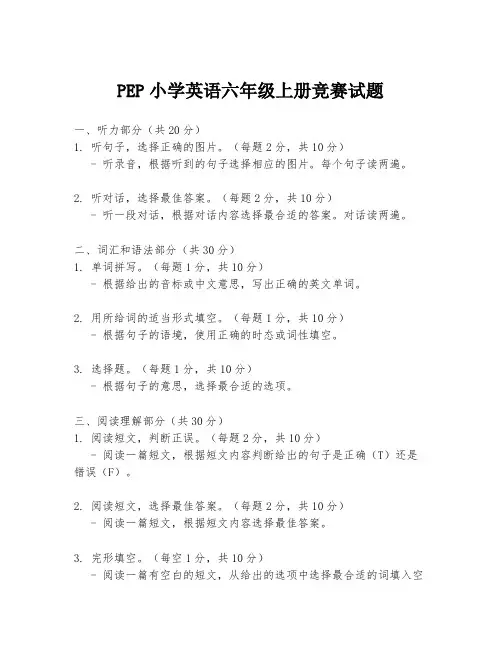 PEP 小学英语六年级上册竞赛试题

一、听力部分（共 20 分）
1. 听句子，选择正确的图片。（每题 2 分，共 10 分）
- 听录音，根据听到的句子选择相应的图片。每个句子读两遍。

2. 听对话，选择最佳答案。（每题 2 分，共 10 分）
- 听一段对话，根据对话内容选择最合适的答案。对话读两遍。

二、词汇和语法部分（共 30 分）
1. 单词拼写。（每题 1 分，共 10 分）
- 根据给出的音标或中文意思，写出正确的英文单词。

2. 用所给词的适当形式填空。（每题 1 分，共 10 分）
- 根据句子的语境，使用正确的时态或词性填空。

3. 选择题。（每题 1 分，共 10 分）
- 根据句子的意思，选择最合适的选项。

三、阅读理解部分（共 30 分）
1. 阅读短文，判断正误。（每题 2 分，共 10 分）
- 阅读一篇短文，根据短文内容判断给出的句子是正确（T）还是错误（F）。

2. 阅读短文，选择最佳答案。（每题 2 分，共 10 分）
- 阅读一篇短文，根据短文内容选择最佳答案。

3. 完形填空。（每空 1 分，共 10 分）
- 阅读一篇有空白的短文，从给出的选项中选择最合适的词填入空